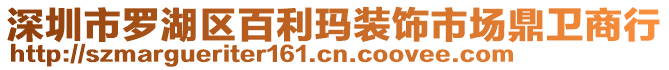 深圳市罗湖区百利玛装饰市场鼎卫商行
http://szmargueriter161.cn.coovee.com